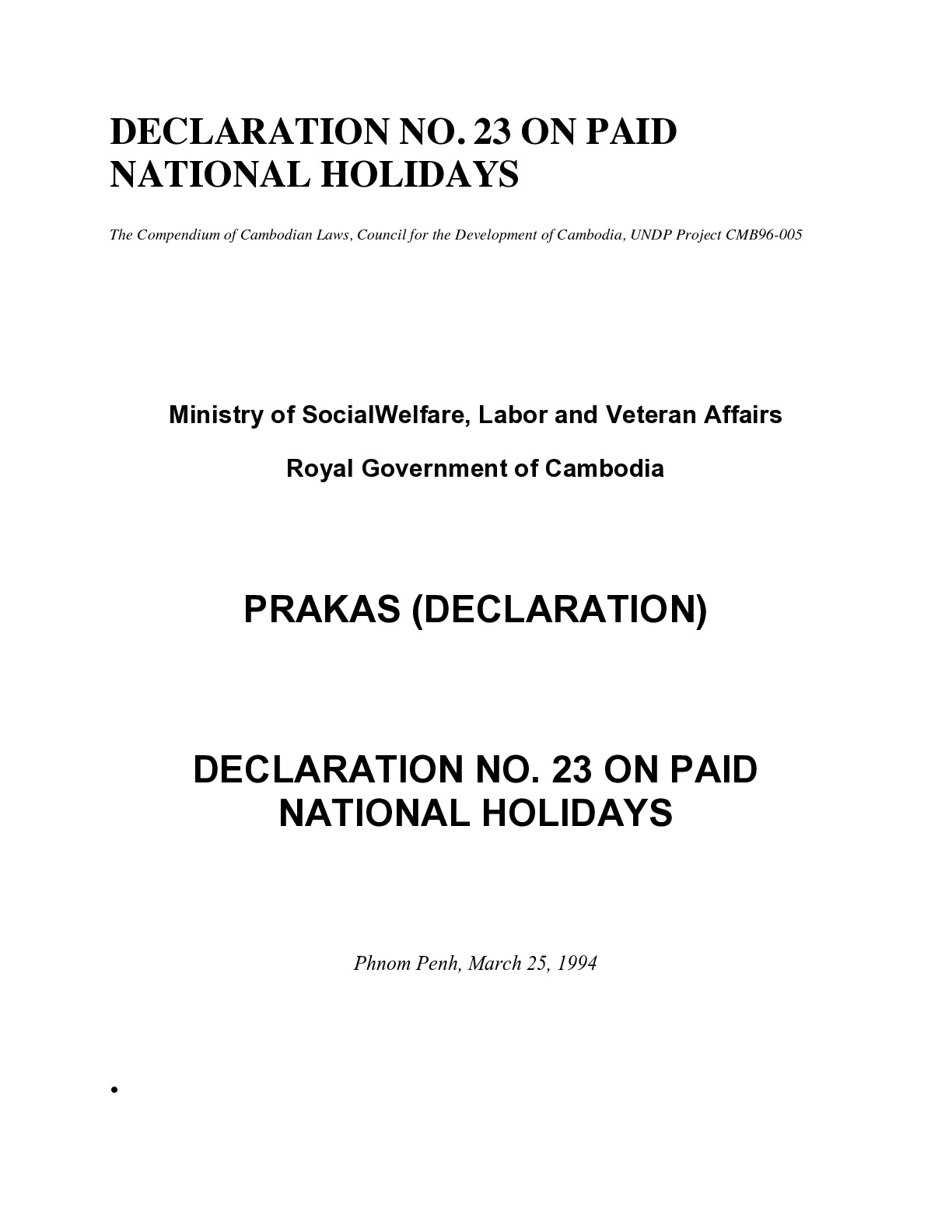 DECLARATION NO. 23 ON PAID NATIONAL HOLIDAYS

The Compendium of Cambodian Laws, Council for the Development of Cambodia, UNDP Project CMB96-005

Ministry of SocialWelfare, Labor and Veteran Affairs

Royal Government of Cambodia

PRAKAS (DECLARATION)

DECLARATION NO. 23 ON PAID NATIONAL HOLIDAYS

Phnom Penh, March 25, 1994

•